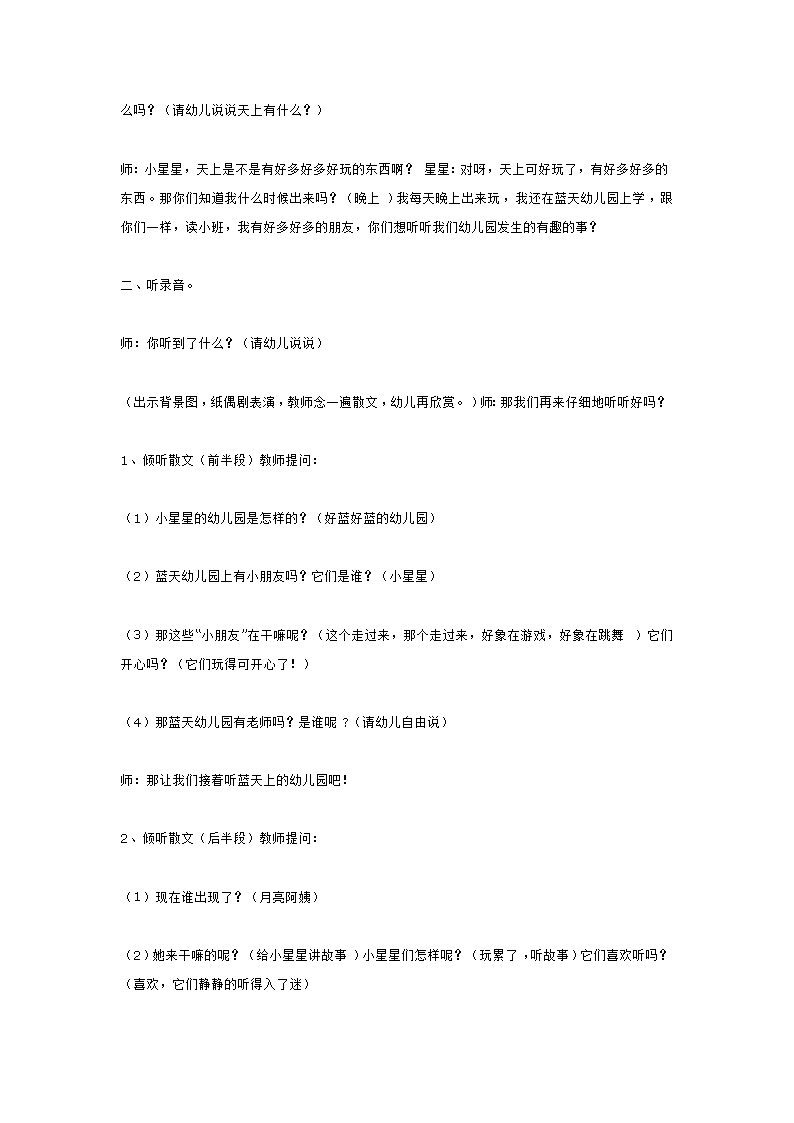 么吗？（请幼儿说说天上有什么？）

师：小星星，天上是不是有好多好多好玩的东西啊？ 星星：对呀，天上可好玩了，有好多好多的东西。那你们知道我什么时候出来吗？（晚上 ）我每天晚上出来玩，我还在蓝天幼儿园上学，跟你们一样，读小班，我有好多好多的朋友，你们想听听我们幼儿园发生的有趣的事？

二、听录音。

师：你听到了什么？（请幼儿说说）

（出示背景图，纸偶剧表演，教师念一遍散文，幼儿再欣赏。）师：那我们再来仔细地听听好吗？

1、倾听散文（前半段）教师提问：

（1）小星星的幼儿园是怎样的？（好蓝好蓝的幼儿园）

（2）蓝天幼儿园上有小朋友吗？它们是谁？（小星星）

（3）那这些“小朋友”在干嘛呢？（这个走过来，那个走过来，好象在游戏，好象在跳舞 ）它们开心吗？（它们玩得可开心了！）

（4）那蓝天幼儿园有老师吗？是谁呢 ？（请幼儿自由说）

师：那让我们接着听蓝天上的幼儿园吧！

2、倾听散文（后半段）教师提问：

（1）现在谁出现了？（月亮阿姨）

（2）她来干嘛的呢？（给小星星讲故事 ）小星星们怎样呢？（玩累了，听故事）它们喜欢听吗？（喜欢，它们静静的听得入了迷）